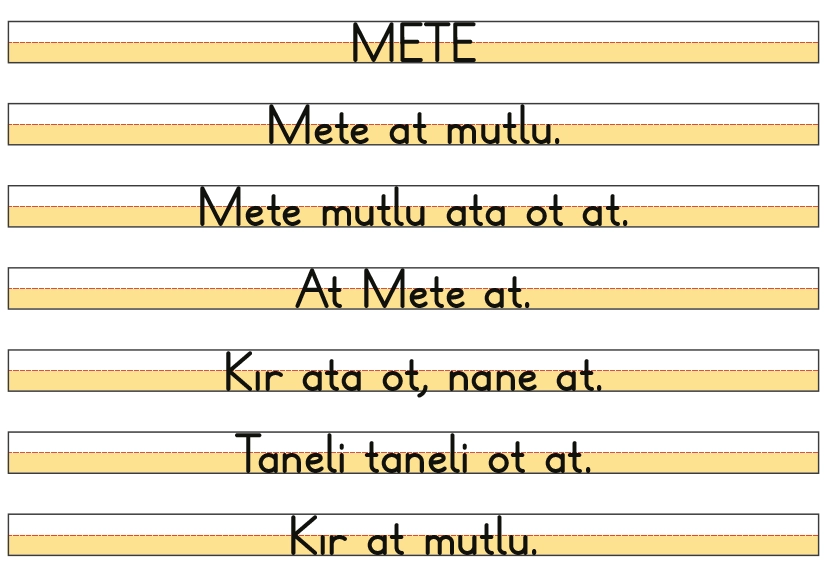 METE

Mete at mutlu.

Mete mutlu ata ot at.

At Mete at.

Kır ata ot, nane at.

Taneli taneli ot at.

Kır at mutlu.